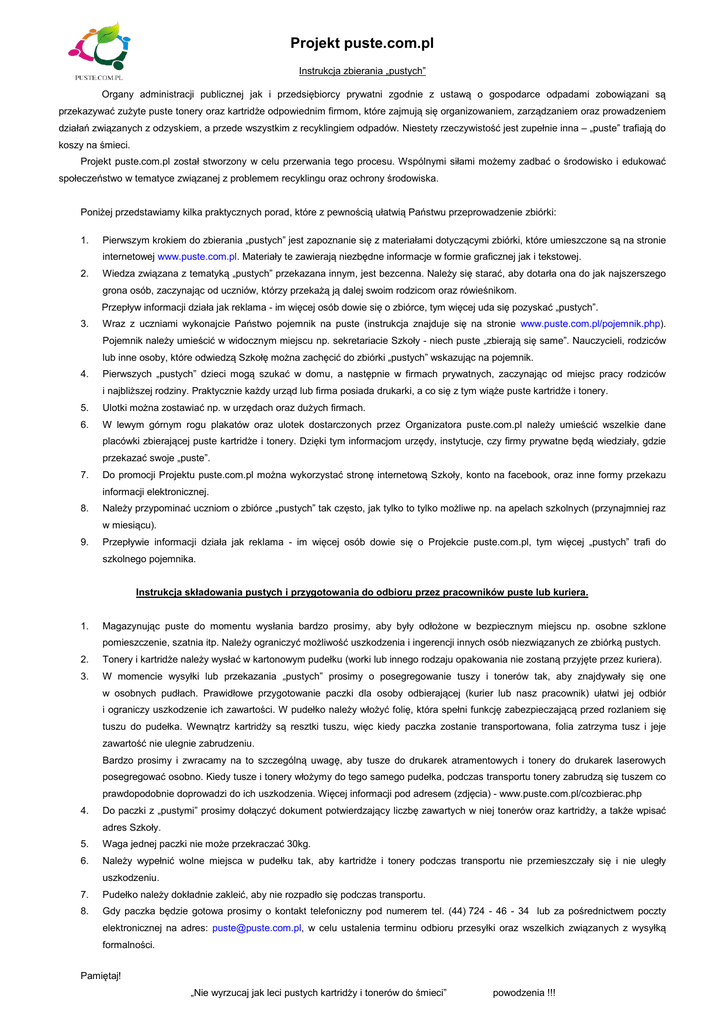 PUSTE.COM.PL

Projekt puste.com.pl

Instrukcja zbierania „pustych"

Organy administracji publicznej jak i przedsiębiorcy prywatni zgodnie z ustawą o gospodarce odpadami zobowiązani są przekazywać zużyte puste tonery oraz kartridże odpowiednim firmom, które zajmują się organizowaniem, zarządzaniem oraz prowadzeniem działań związanych z odzyskiem, a przede wszystkim z recyklingiem odpadów. Niestety rzeczywistość jest zupełnie inna – „puste" trafiają do koszy na śmieci.

Projekt puste.com.pl został stworzony w celu przerwania tego procesu. Wspólnymi siłami możemy zadbać o środowisko i edukować społeczeństwo w tematyce związanej z problemem recyklingu oraz ochrony środowiska.

Poniżej przedstawiamy kilka praktycznych porad, które z pewnością ułatwią Państwu przeprowadzenie zbiórki:

1. Pierwszym krokiem do zbierania „pustych" jest zapoznanie się z materiałami dotyczącymi zbiórki, które umieszczone są na stronie internetowej www.puste.com.pl. Materiały te zawierają niezbędne informacje w formie graficznej jak i tekstowej.
2. Wiedza związana z tematyką „pustych" przekazana innym, jest bezcenna. Należy się starać, aby dotarła ona do jak najszerszego grona osób, zaczynając od uczniów, którzy przekażą ją dalej swoim rodzicom oraz rówieśnikom.
Przepływ informacji działa jak reklama - im więcej osób dowie się o zbiórce, tym więcej uda się pozyskać „pustych".
3. Wraz z uczniami wykonajcie Państwo pojemnik na puste (instrukcja znajduje się na stronie www.puste.com.pl/pojemnik.php). Pojemnik należy umieścić w widocznym miejscu np. sekretariacie Szkoły - niech puste „zbierają się same". Nauczycieli, rodziców lub inne osoby, które odwiedzą Szkołę można zachęcić do zbiórki „pustych" wskazując na pojemnik.
4. Pierwszych „pustych" dzieci mogą szukać w domu, a następnie w firmach prywatnych, zaczynając od miejsc pracy rodziców i najbliższej rodziny. Praktycznie każdy urząd lub firma posiada drukarki, a co się z tym wiąże puste kartridże i tonery.
5. Ulotki można zostawiać np. w urzędach oraz dużych firmach.
6. W lewym górnym rogu plakatów oraz ulotek dostarczonych przez Organizatora puste.com.pl należy umieścić wszelkie dane placówki zbierającej puste kartridże i tonery. Dzięki tym informacjom urzędy, instytucje, czy firmy prywatne będą wiedziały, gdzie przekazać swoje „puste".
7. Do promocji Projektu puste.com.pl można wykorzystać stronę internetową Szkoły, konto na facebook, oraz inne formy przekazu informacji elektronicznej.
8. Należy przypominać uczniom o zbiórce „pustych" tak często, jak tylko to tylko możliwe np. na apelach szkolnych (przynajmniej raz w miesiącu).
9. Przepływie informacji działa jak reklama - im więcej osób dowie się o Projekcie puste.com.pl, tym więcej „pustych" trafi do szkolnego pojemnika.

Instrukcja składowania pustych i przygotowania do odbioru przez pracowników puste lub kuriera.

1. Magazynując puste do momentu wysłania bardzo prosimy, aby były odłożone w bezpiecznym miejscu np. osobne szklone pomieszczenie, szatnia itp. Należy ograniczyć możliwość uszkodzenia i ingerencji innych osób niezwiązanych ze zbiórką pustych.
2. Tonery i kartridże należy wysłać w kartonowym pudełku (worki lub innego rodzaju opakowania nie zostaną przyjęte przez kuriera).
3. W momencie wysyłki lub przekazania „pustych" prosimy o posegregowanie tuszy i tonerów tak, aby znajdywały się one w osobnych pudłach. Prawidłowe przygotowanie paczki dla osoby odbierającej (kurier lub nasz pracownik) ułatwi jej odbiór i ograniczy uszkodzenie ich zawartości. W pudełko należy włożyć folię, która spełni funkcję zabezpieczającą przed rozlaniem się tuszu do pudełka. Wewnątrz kartridży są resztki tuszu, więc kiedy paczka zostanie transportowana, folia zatrzyma tusz i jeje zawartość nie ulegnie zabrudzeniu.
Bardzo prosimy i zwracamy na to szczególną uwagę, aby tusze do drukarek atramentowych i tonery do drukarek laserowych posegregować osobno. Kiedy tusze i tonery włożymy do tego samego pudełka, podczas transportu tonery zabrudzą się tuszem co prawdopodobnie doprowadzi do ich uszkodzenia. Więcej informacji pod adresem (zdjęcia) - www.puste.com.pl/cozbierac.php
4. Do paczki z „pustymi" prosimy dołączyć dokument potwierdzający liczbę zawartych w niej tonerów oraz kartridży, a także wpisać adres Szkoły.
5. Waga jednej paczki nie może przekraczać 30kg.
6. Należy wypełnić wolne miejsca w pudełku tak, aby kartridże i tonery podczas transportu nie przemieszczały się i nie uległy uszkodzeniu.
7. Pudełko należy dokładnie zakleić, aby nie rozpadło się podczas transportu.
8. Gdy paczka będzie gotowa prosimy o kontakt telefoniczny pod numerem tel. (44) 724 - 46 - 34 lub za pośrednictwem poczty elektronicznej na adres: puste@puste.com.pl, w celu ustalenia terminu odbioru przesyłki oraz wszelkich związanych z wysyłką formalności.

Pamiętaj!

„Nie wyrzucaj jak leci pustych kartridży i tonerów do śmieci" powodzenia !!!